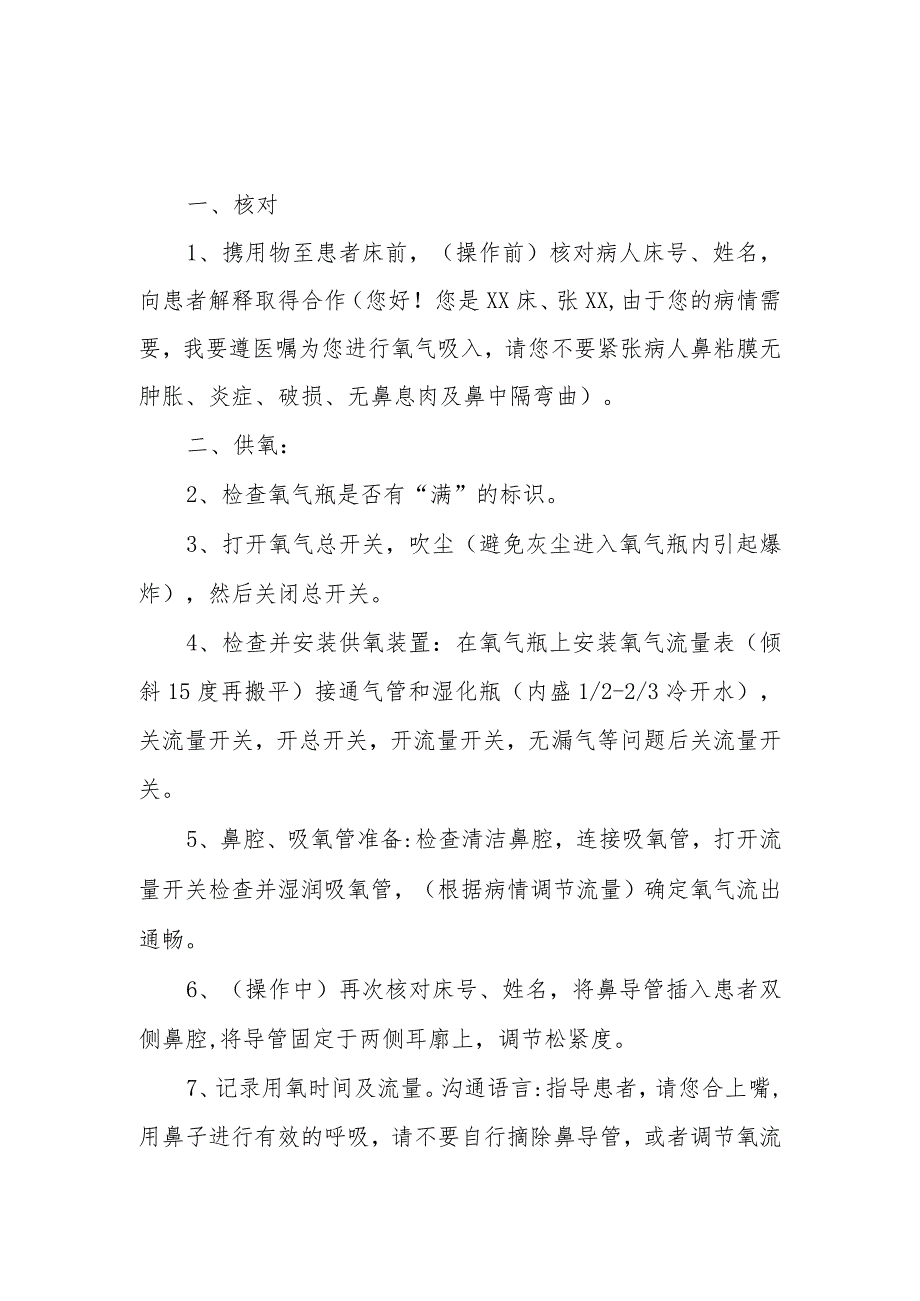 一、核对

1、携用物至患者床前，（操作前）核对病人床号、姓名，向患者解释取得合作（您好！您是XX床、张XX,由于您的病情需要，我要遵医嘱为您进行氧气吸入，请您不要紧张病人鼻粘膜无肿胀、炎症、破损、无鼻息肉及鼻中隔弯曲）。

二、供氧：

2、检查氧气瓶是否有“满”的标识。

3、打开氧气总开关，吹尘（避免灰尘进入氧气瓶内引起爆炸），然后关闭总开关。

4、检查并安装供氧装置：在氧气瓶上安装氧气流量表（倾斜15度再搬平）接通气管和湿化瓶（内盛1/2-2/3冷开水），关流量开关，开总开关，开流量开关，无漏气等问题后关流量开关。

5、鼻腔、吸氧管准备:检查清洁鼻腔，连接吸氧管，打开流量开关检查并湿润吸氧管，（根据病情调节流量）确定氧气流出通畅。

6、（操作中）再次核对床号、姓名，将鼻导管插入患者双侧鼻腔,将导管固定于两侧耳廓上，调节松紧度。

7、记录用氧时间及流量。沟通语言:指导患者，请您合上嘴，用鼻子进行有效的呼吸，请不要自行摘除鼻导管，或者调节氧流